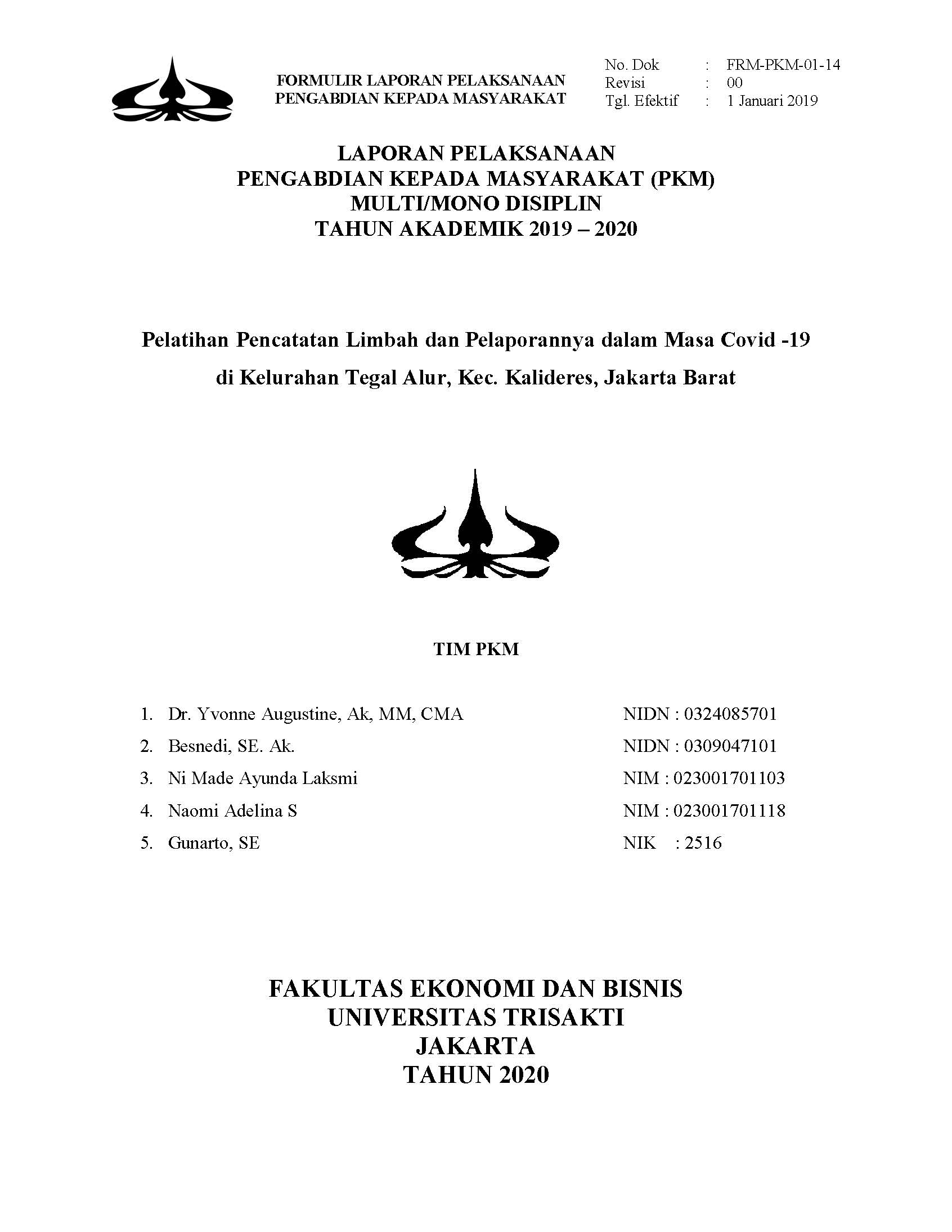 FORMULIR LAPORAN PELAKSANAAN
PENGABDIAN KEPADA MASYARAKAT

No. Dok : FRM-PKM-01-14
Revisi : 00
Tgl. Efektif : 1 Januari 2019

LAPORAN PELAKSANAAN
PENGABDIAN KEPADA MASYARAKAT (PKM)
MULTI/MONO DISIPLIN
TAHUN AKADEMIK 2019 – 2020

Pelatihan Pencatatan Limbah dan Pelaporannya dalam Masa Covid -19
di Kelurahan Tegal Alur, Kec. Kalideres, Jakarta Barat

TIM PKM

1. Dr. Yvonne Augustine, Ak, MM, CMA NIDN : 0324085701
2. Besnedi, SE. Ak. NIDN : 0309047101
3. Ni Made Ayunda Laksmi NIM : 023001701103
4. Naomi Adelina S NIM : 023001701118
5. Gunarto, SE NIK : 2516

FAKULTAS EKONOMI DAN BISNIS
UNIVERSITAS TRISAKTI
JAKARTA
TAHUN 2020